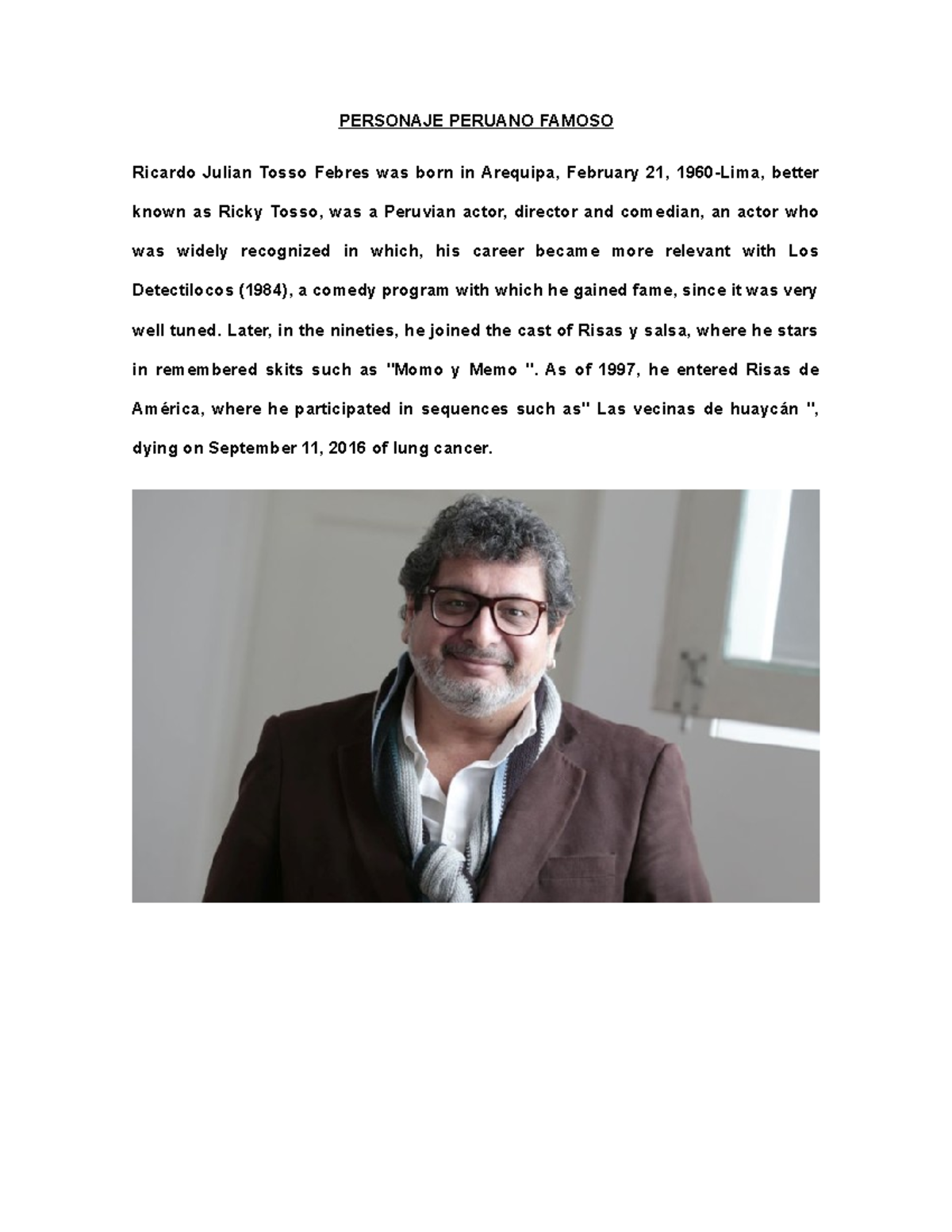 PERSONAJE PERUANO FAMOSO

Ricardo Julian Tosso Febres was born in Arequipa, February 21, 1960-Lima, better known as Ricky Tosso, was a Peruvian actor, director and comedian, an actor who was widely recognized in which, his career became more relevant with Los Detectilocos (1984), a comedy program with which he gained fame, since it was very well tuned. Later, in the nineties, he joined the cast of Risas y salsa, where he stars in remembered skits such as "Momo y Memo ". As of 1997, he entered Risas de América, where he participated in sequences such as" Las vecinas de huaycán ", dying on September 11, 2016 of lung cancer.